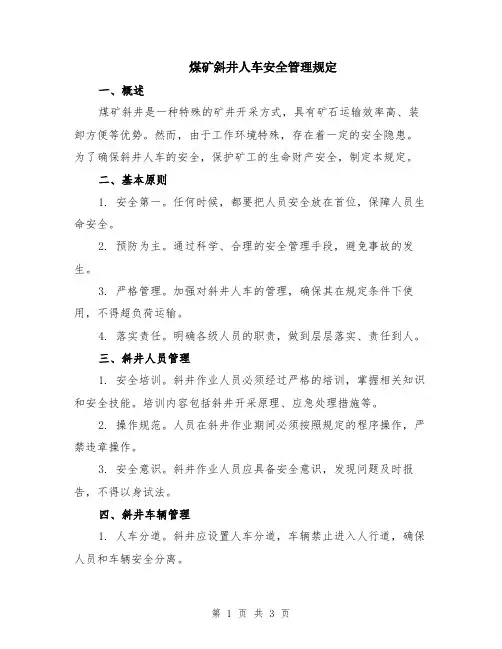 煤矿斜井人车安全管理规定

一、概述

煤矿斜井是一种特殊的矿井开采方式，具有矿石运输效率高、装卸方便等优势。然而，由于工作环境特殊，存在着一定的安全隐患。为了确保斜井人车的安全，保护矿工的生命财产安全，制定本规定。

二、基本原则

1. 安全第一。任何时候，都要把人员安全放在首位，保障人员生命安全。

2. 预防为主。通过科学、合理的安全管理手段，避免事故的发生。

3. 严格管理。加强对斜井人车的管理，确保其在规定条件下使用，不得超负荷运输。

4. 落实责任。明确各级人员的职责，做到层层落实、责任到人。

三、斜井人员管理

1. 安全培训。斜井作业人员必须经过严格的培训，掌握相关知识和安全技能。培训内容包括斜井开采原理、应急处理措施等。

2. 操作规范。人员在斜井作业期间必须按照规定的程序操作，严禁违章操作。

3. 安全意识。斜井作业人员应具备安全意识，发现问题及时报告，不得以身试法。

四、斜井车辆管理

1. 人车分道。斜井应设置人车分道，车辆禁止进入人行道，确保人员和车辆安全分离。

第 1 页 共 3 页